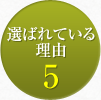 選ばれている
理由
5